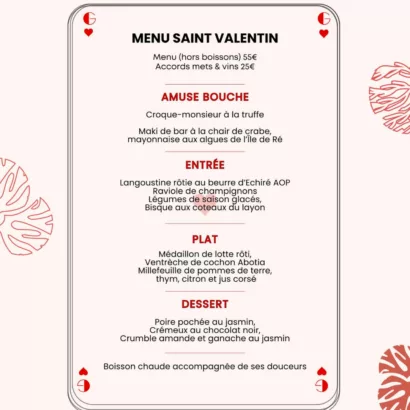 G G

MENU SAINT VALENTIN

Menu (hors boissons) 55€
Accords mets & vins 25€

AMUSE BOUCHE

Croque-monsieur à la truffe

Maki de bar à la chair de crabe,
mayonnaise aux algues de l'île de Ré

ENTRÉE

Langoustine rôtie au beurre d'Echiré AOP
Raviole de champignons
Légumes de saison glacés,
Bisque aux coteaux du layon

PLAT

Médaillon de lotte rôti,
Ventrèche de cochon Abotia
Millefeuille de pommes de terre,
thym, citron et jus corsé

DESSERT

Poire pochée au jasmin,
Crémeux au chocolat noir,
Crumble amande et ganache au jasmin

Boisson chaude accompagnée de ses douceurs

G G